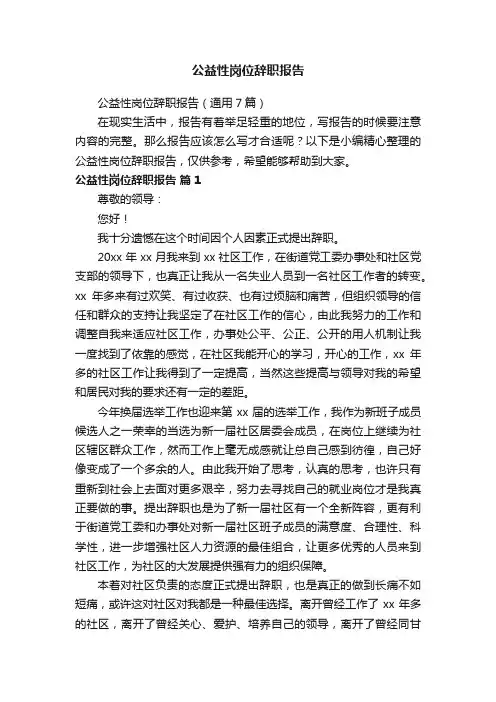 公益性岗位辞职报告

公益性岗位辞职报告（通用7篇）

在现实生活中，报告有着举足轻重的地位，写报告的时候要注意内容的完整。那么报告应该怎么写才合适呢？以下是小编精心整理的公益性岗位辞职报告，仅供参考，希望能够帮助到大家。

公益性岗位辞职报告 篇1

尊敬的领导：

您好！

我十分遗憾在这个时间因个人因素正式提出辞职。

20xx年xx月我来到xx社区工作，在街道党工委办事处和社区党支部的领导下，也真正让我从一名失业人员到一名社区工作者的转变。xx年多来有过欢笑、有过收获、也有过烦脑和痛苦，但组织领导的信任和群众的支持让我坚定了在社区工作的信心，由此我努力的工作和调整自我来适应社区工作，办事处公平、公正、公开的用人机制让我一度找到了依靠的感觉，在社区我能开心的学习，开心的工作，xx年多的社区工作让我得到了一定提高，当然这些提高与领导对我的希望和居民对我的要求还有一定的差距。

今年换届选举工作也迎来第xx届的选举工作，我作为新班子成员候选人之一荣幸的当选为新一届社区居委会成员，在岗位上继续为社区辖区群众工作，然而工作上毫无成感就让总自己感到彷徨，自己好像变成了一个多余的人。由此我开始了思考，认真的思考，也许只有重新到社会上去面对更多艰辛，努力去寻找自己的就业岗位才是我真正要做的事。提出辞职也是为了新一届社区有一个全新阵容，更有利于街道党工委和办事处对新一届社区班子成员的满意度、合理性、科学性，进一步增强社区人力资源的最佳组合，让更多优秀的人员来到社区工作，为社区的大发展提供强有力的组织保障。

本着对社区负责的态度正式提出辞职，也是真正的做到长痛不如短痛，或许这对社区对我都是一种最佳选择。离开曾经工作了xx年多的社区，离开了曾经关心、爱护、培养自己的领导，离开了曾经同甘